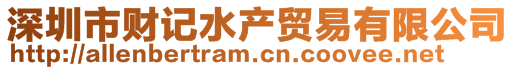 深圳市财记水产贸易有限公司
http://allenbertram.cn.coovee.net